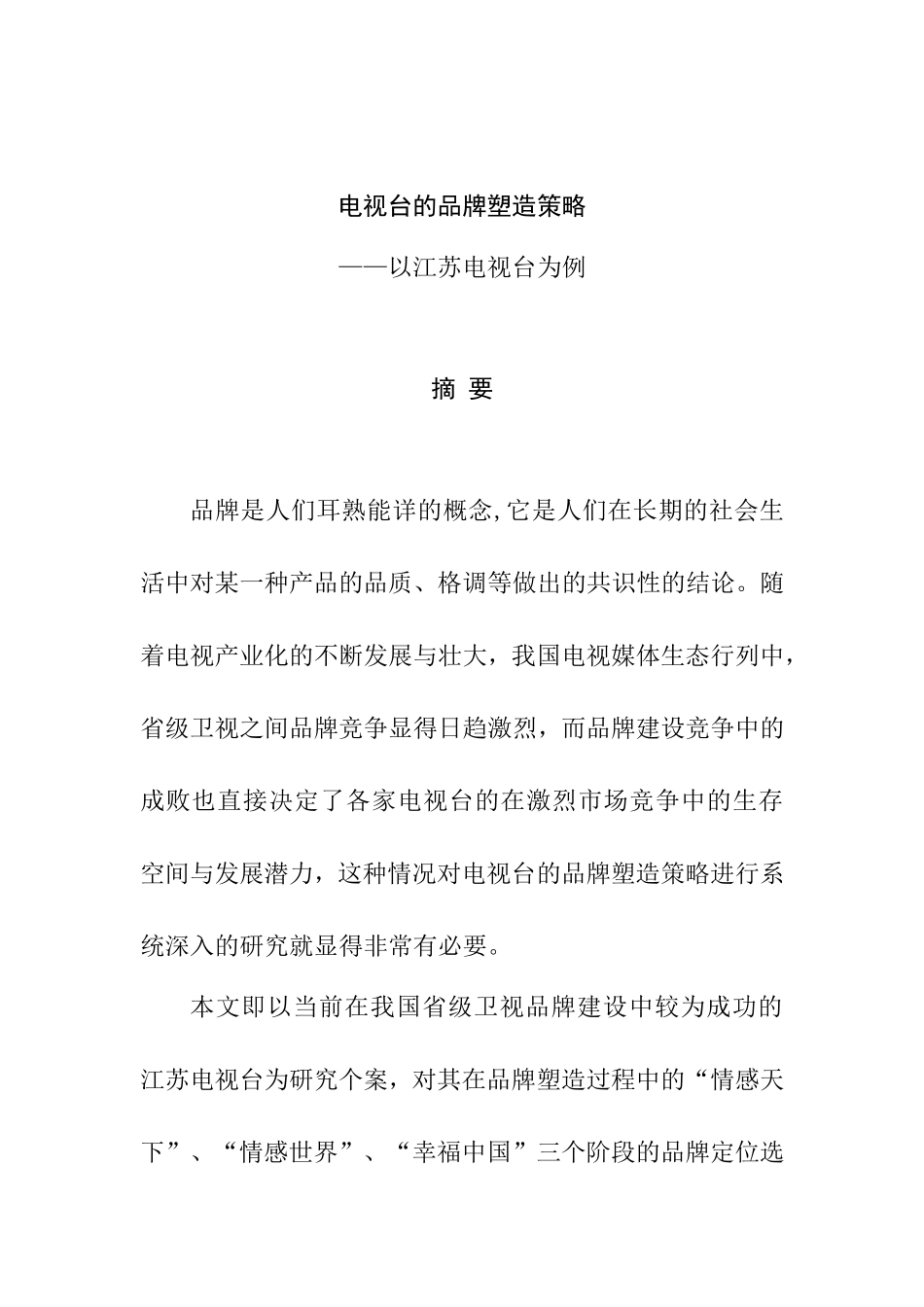 电视台的品牌塑造策略

——以江苏电视台为例

摘 要

品牌是人们耳熟能详的概念,它是人们在长期的社会生活中对某一种产品的品质、格调等做出的共识性的结论。随着电视产业化的不断发展与壮大，我国电视媒体生态行列中，省级卫视之间品牌竞争显得日趋激烈，而品牌建设竞争中的成败也直接决定了各家电视台的在激烈市场竞争中的生存空间与发展潜力，这种情况对电视台的品牌塑造策略进行系统深入的研究就显得非常有必要。

本文即以当前在我国省级卫视品牌建设中较为成功的江苏电视台为研究个案，对其在品牌塑造过程中的“情感天下”、“情感世界”、“幸福中国”三个阶段的品牌定位选